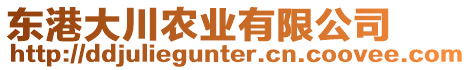 东港大川农业有限公司
http://ddjuliegunter.cn.coovee.com